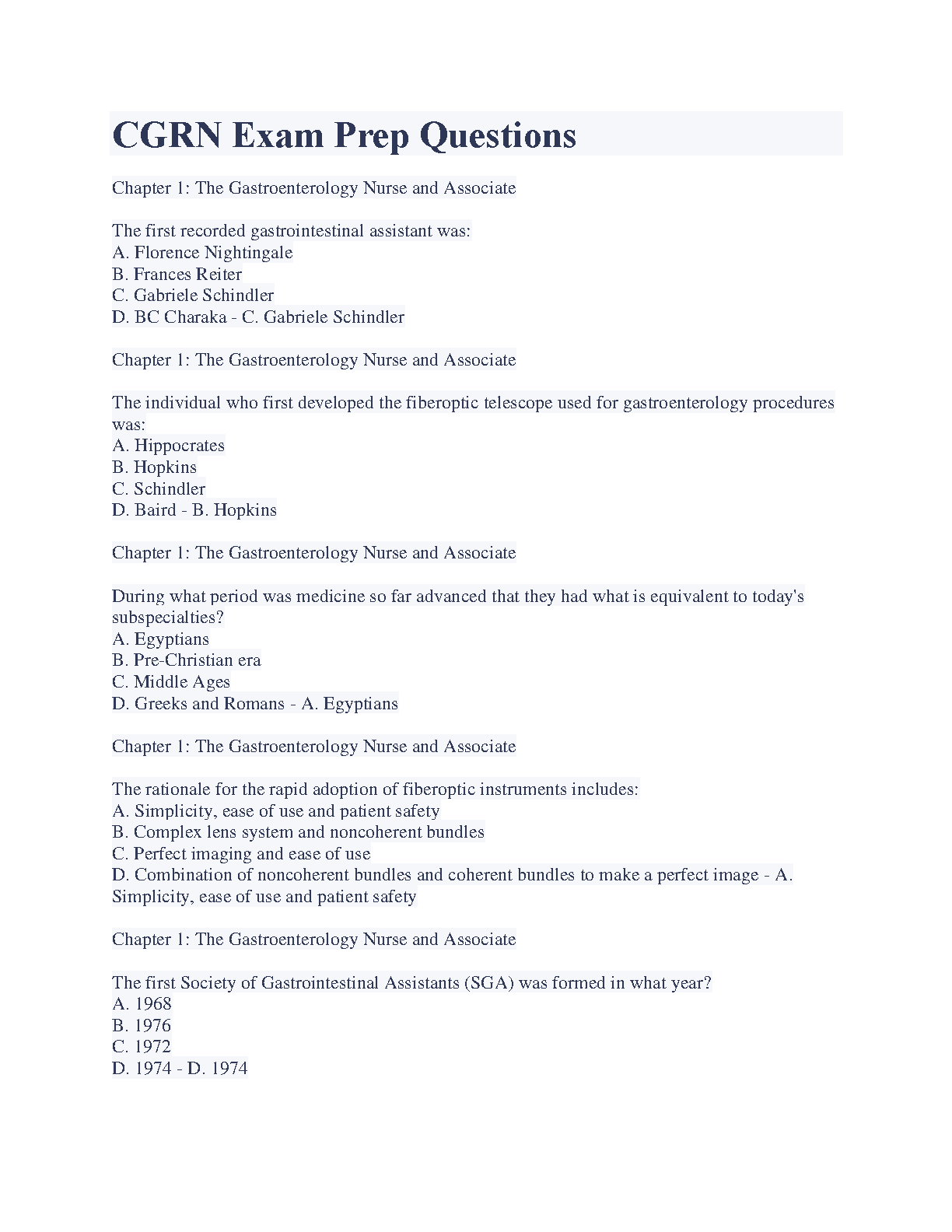 CGRN Exam Prep Questions

Chapter 1: The Gastroenterology Nurse and Associate

The first recorded gastrointestinal assistant was:
A. Florence Nightingale
B. Frances Reiter
C. Gabriele Schindler
D. BC Charaka - C. Gabriele Schindler

Chapter 1: The Gastroenterology Nurse and Associate

The individual who first developed the fiberoptic telescope used for gastroenterology procedures was:
A. Hippocrates
B. Hopkins
C. Schindler
D. Baird - B. Hopkins

Chapter 1: The Gastroenterology Nurse and Associate

During what period was medicine so far advanced that they had what is equivalent to today's subspecialties?
A. Egyptians
B. Pre-Christian era
C. Middle Ages
D. Greeks and Romans - A. Egyptians

Chapter 1: The Gastroenterology Nurse and Associate

The rationale for the rapid adoption of fiberoptic instruments includes:
A. Simplicity, ease of use and patient safety
B. Complex lens system and noncoherent bundles
C. Perfect imaging and ease of use
D. Combination of noncoherent bundles and coherent bundles to make a perfect image - A. Simplicity, ease of use and patient safety

Chapter 1: The Gastroenterology Nurse and Associate

The first Society of Gastrointestinal Assistants (SGA) was formed in what year?
A. 1968
B. 1976
C. 1972
D. 1974 - D. 1974